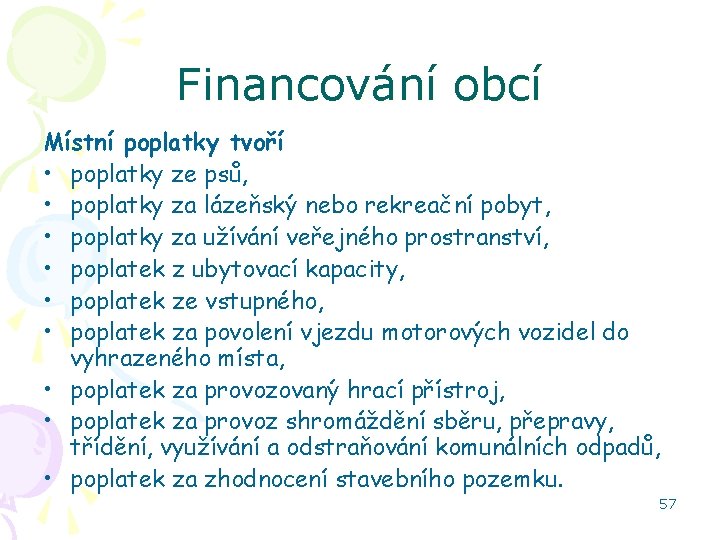 Financování obcí

Místní poplatky tvoří
• poplatky ze psů,
• poplatky za lázeňský nebo rekreační pobyt,
• poplatky za užívání veřejného prostranství,
• poplatek z ubytovací kapacity,
• poplatek ze vstupného,
• poplatek za povolení vjezdu motorových vozidel do vyhrazeného místa,
• poplatek za provozovaný hrací přístroj,
• poplatek za provoz shromáždění sběru, přepravy, třídění, využívání a odstraňování komunálních odpadů,
• poplatek za zhodnocení stavebního pozemku.

57